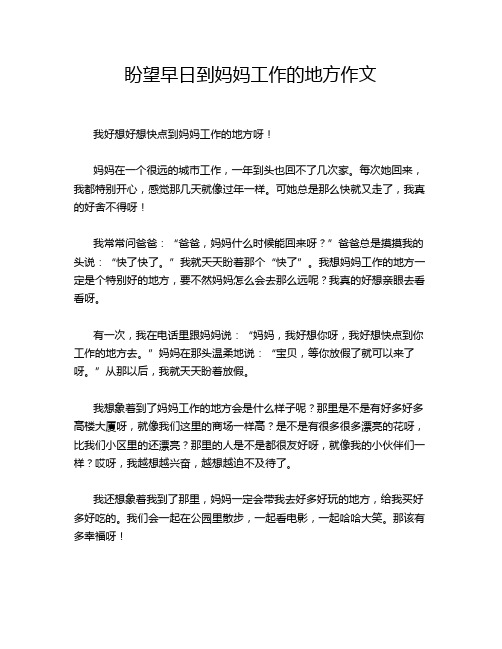 盼望早日到妈妈工作的地方作文

我好想好想快点到妈妈工作的地方呀！

妈妈在一个很远的城市工作，一年到头也回不了几次家。每次她回来，我都特别开心，感觉那几天就像过年一样。可她总是那么快就又走了，我真的好舍不得呀！

我常常问爸爸：“爸爸，妈妈什么时候能回来呀？”爸爸总是摸摸我的头说：“快了快了。”我就天天盼着那个“快了”。我想妈妈工作的地方一定是个特别好的地方，要不然妈妈怎么会去那么远呢？我真的好想亲眼去看看呀。

有一次，我在电话里跟妈妈说：“妈妈，我好想你呀，我好想快点到你工作的地方去。”妈妈在那头温柔地说：“宝贝，等你放假了就可以来了呀。”从那以后，我就天天盼着放假。

我想象着到了妈妈工作的地方会是什么样子呢？那里是不是有好多好多高楼大厦呀，就像我们这里的商场一样高？是不是有很多很多漂亮的花呀，比我们小区里的还漂亮？那里的人是不是都很友好呀，就像我的小伙伴们一样？哎呀，我越想越兴奋，越想越迫不及待了。

我还想象着我到了那里，妈妈一定会带我去好多好玩的地方，给我买好多好吃的。我们会一起在公园里散步，一起看电影，一起哈哈大笑。那该有多幸福呀！